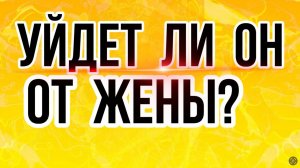 УЙДЕТ ЛИ ОН ОТ ЖЕНЫ?